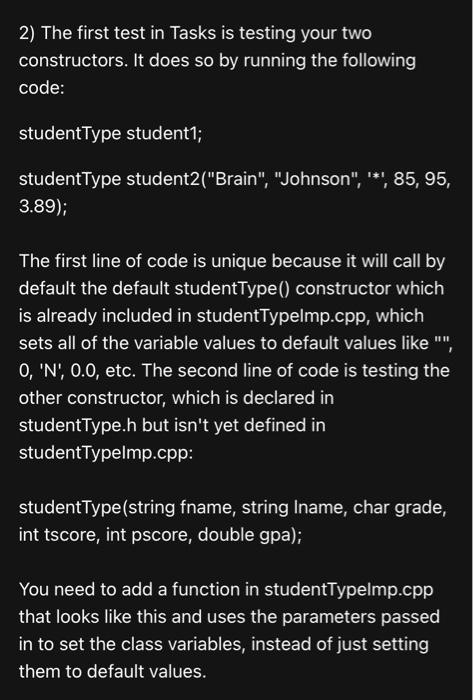 2) The first test in Tasks is testing your two constructors. It does so by running the following code:

studentType student1;

studentType student2("Brain", "Johnson", '*', 85, 95, 3.89);

The first line of code is unique because it will call by default the default studentType() constructor which is already included in studentTypeImp.cpp, which sets all of the variable values to default values like "", 0, 'N', 0.0, etc. The second line of code is testing the other constructor, which is declared in studentType.h but isn't yet defined in studentTypeImp.cpp:

studentType(string fname, string lname, char grade, int tscore, int pscore, double gpa);

You need to add a function in studentTypeImp.cpp that looks like this and uses the parameters passed in to set the class variables, instead of just setting them to default values.